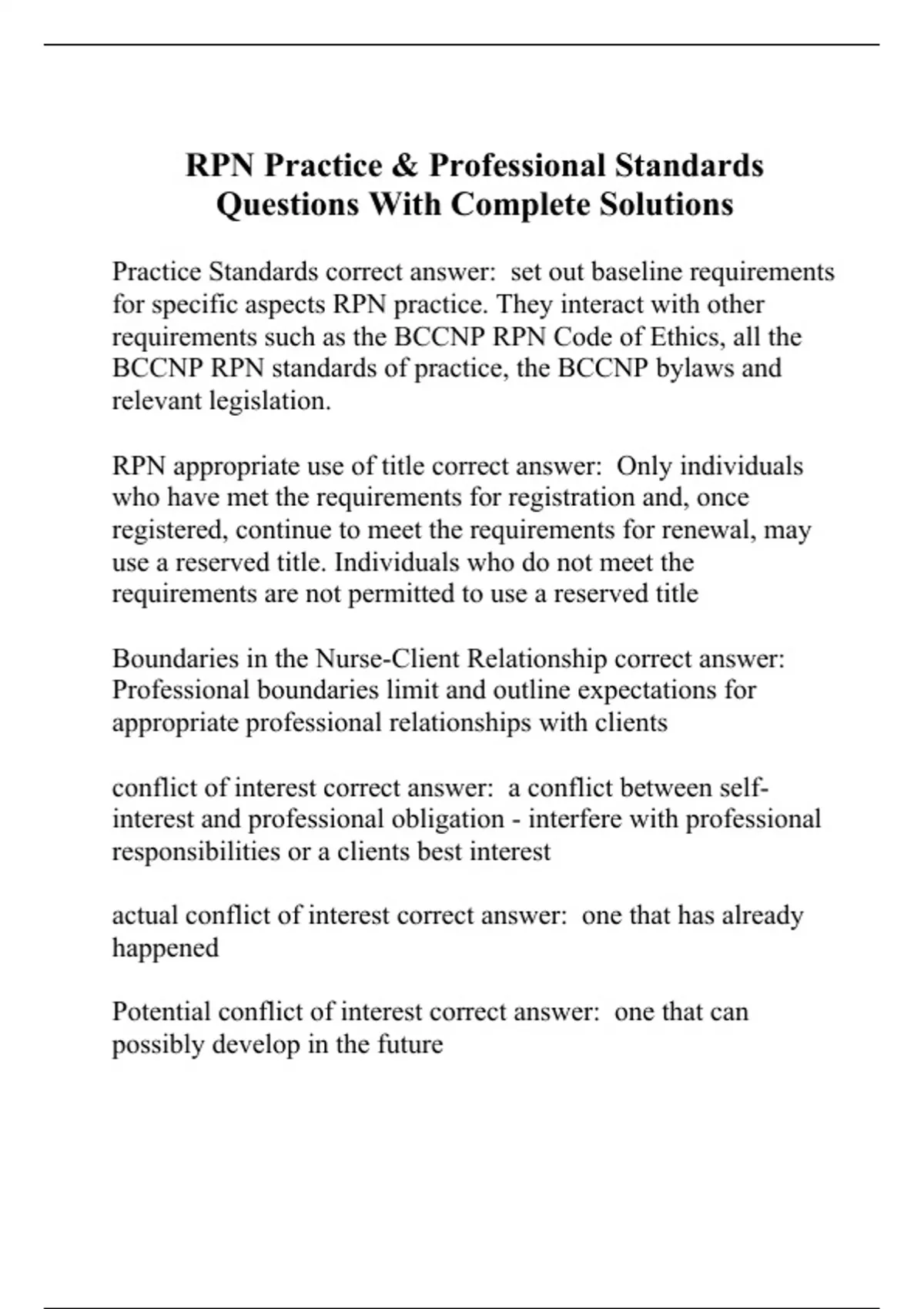 RPN Practice & Professional Standards Questions With Complete Solutions

Practice Standards correct answer:  set out baseline requirements for specific aspects RPN practice. They interact with other requirements such as the BCCNP RPN Code of Ethics, all the BCCNP RPN standards of practice, the BCCNP bylaws and relevant legislation.

RPN appropriate use of title correct answer:  Only individuals who have met the requirements for registration and, once registered, continue to meet the requirements for renewal, may use a reserved title. Individuals who do not meet the requirements are not permitted to use a reserved title

Boundaries in the Nurse-Client Relationship correct answer: Professional boundaries limit and outline expectations for appropriate professional relationships with clients

conflict of interest correct answer:  a conflict between self-interest and professional obligation - interfere with professional responsibilities or a clients best interest

actual conflict of interest correct answer:  one that has already happened

Potential conflict of interest correct answer:  one that can possibly develop in the future